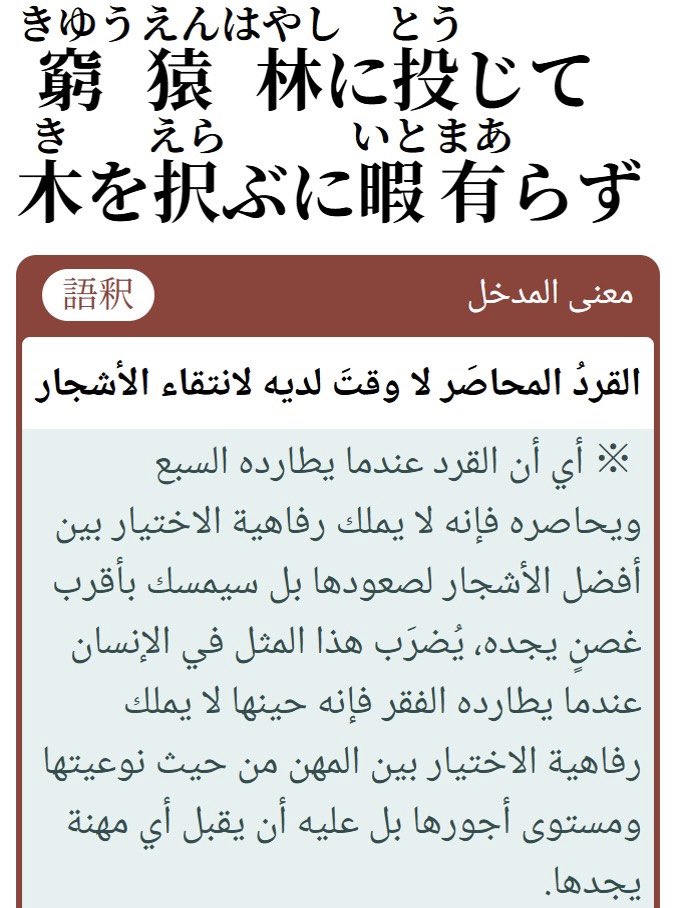 きゅうえんはやし　とう
窮猿林に投じて

き　えら　いとまあ
木を択ぶに暇有らず

語釈

معنى المدخل

القردُ المحاصَر لا وقتَ لديه لانتقاء الأشجار

※ أي أن القرد عندما يطارده السبع ويحاصره فإنه لا يملك رفاهية الاختيار بين أفضل الأشجار لصعودها بل سيمسك بأقرب غصنٍ يجده، يُضرَب هذا المثل في الإنسان عندما يطارده الفقر فإنه حينها لا يملك رفاهية الاختيار بين المهن من حيث نوعيتها ومستوى أجورها بل عليه أن يقبل أي مهنة يجدها.